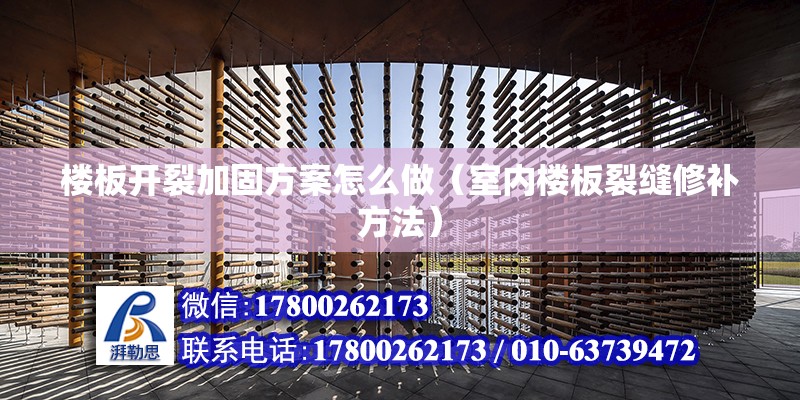 楼板开裂加固方案怎么做（室内楼板裂缝修补方法）

湃勒思

微信:17800262173

联系电话:17800262173 / 010-63739472